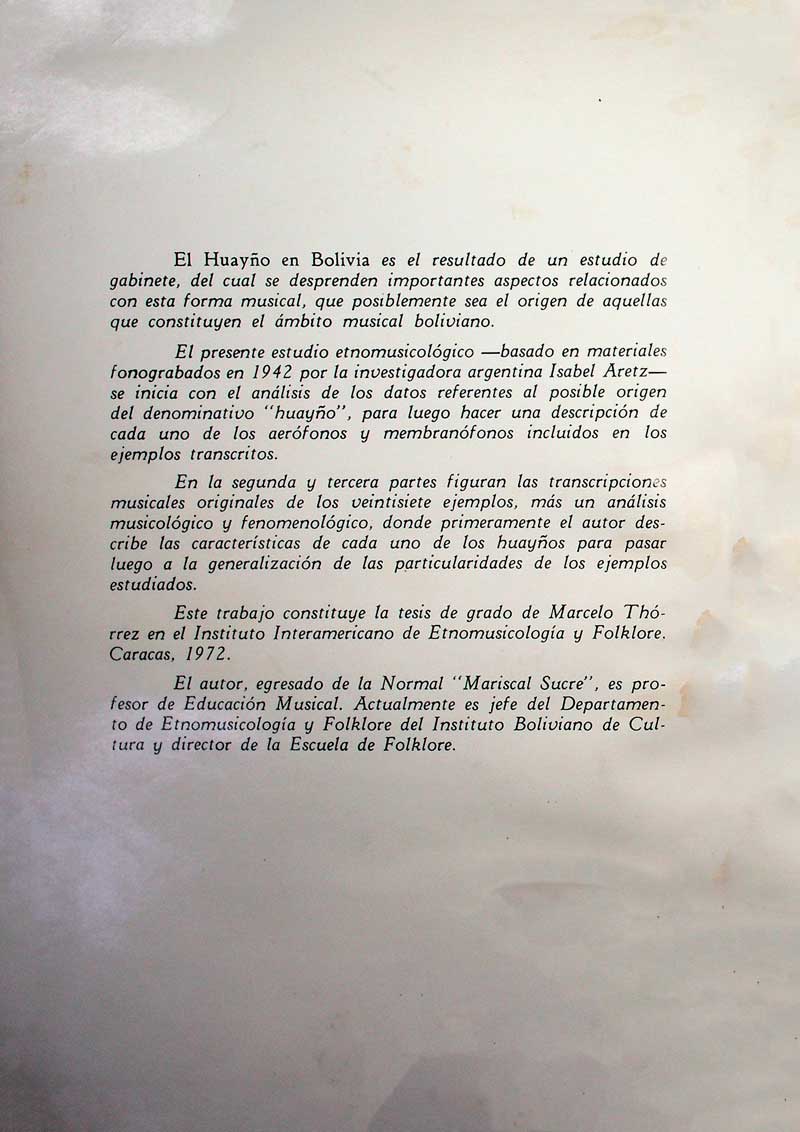 El Huayño en Bolivia es el resultado de un estudio de gabinete, del cual se desprenden importantes aspectos relacionados con esta forma musical, que posiblemente sea el origen de aquellas que constituyen el ámbito musical boliviano.

El presente estudio etnomusicológico —basado en materiales fonograbados en 1942 por la investigadora argentina Isabel Aretz— se inicia con el análisis de los datos referentes al posible origen del denominativo "huayño", para luego hacer una descripción de cada uno de los aerófonos y membranófonos incluidos en los ejemplos transcritos.

En la segunda y tercera partes figuran las transcripciones musicales originales de los veintisiete ejemplos, más un análisis musicológico y fenomenológico, donde primeramente el autor describe las características de cada uno de los huayños para pasar luego a la generalización de las particularidades de los ejemplos estudiados.

Este trabajo constituye la tesis de grado de Marcelo Thórrez en el Instituto Interamericano de Etnomusicología y Folklore. Caracas, 1972.

El autor, egresado de la Normal "Mariscal Sucre", es profesor de Educación Musical. Actualmente es jefe del Departamento de Etnomusicología y Folklore del Instituto Boliviano de Cultura y director de la Escuela de Folklore.